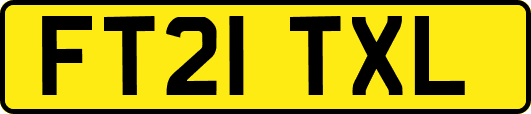 FT21 TXL